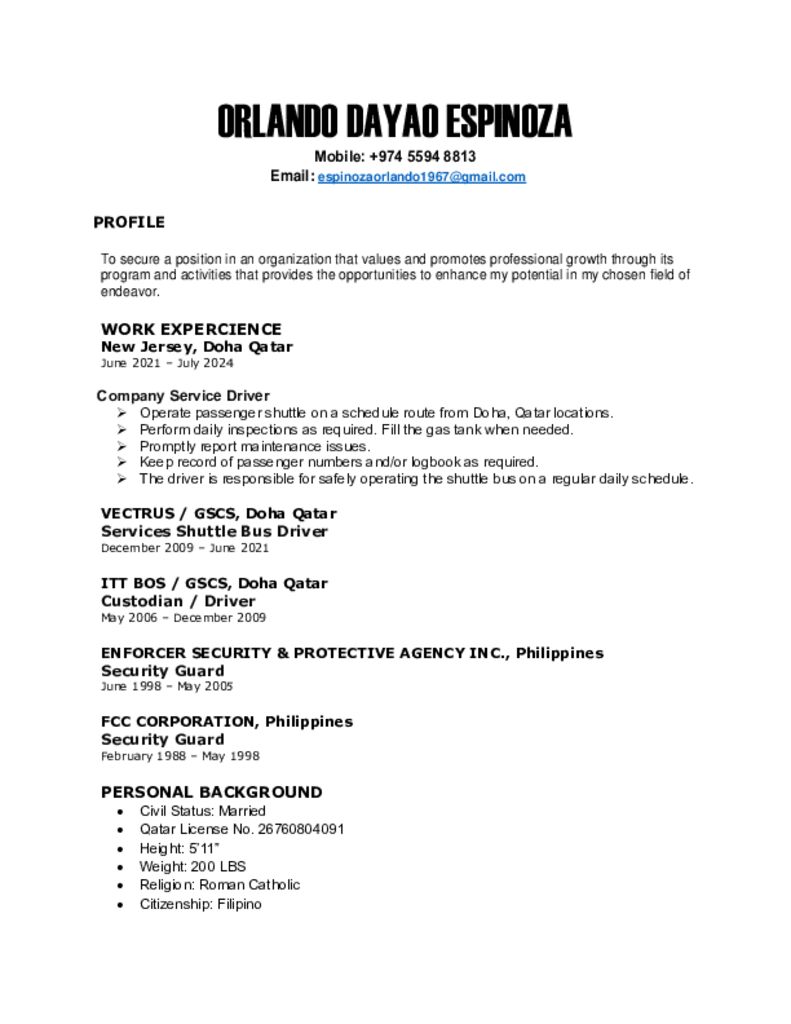 ORLANDO DAYAO ESPINOZA

Mobile: +974 5594 8813

Email: espinozaorlando1967@gmail.com

PROFILE

To secure a position in an organization that values and promotes professional growth through its program and activities that provides the opportunities to enhance my potential in my chosen field of endeavor.

WORK EXPERCIENCE

New Jersey, Doha Qatar

June 2021 – July 2024

Company Service Driver

➢ Operate passenger shuttle on a schedule route from Doha, Qatar locations.
➢ Perform daily inspections as required. Fill the gas tank when needed.
➢ Promptly report maintenance issues.
➢ Keep record of passenger numbers and/or logbook as required.
➢ The driver is responsible for safely operating the shuttle bus on a regular daily schedule.

VECTRUS / GSCS, Doha Qatar

Services Shuttle Bus Driver

December 2009 – June 2021

ITT BOS / GSCS, Doha Qatar

Custodian / Driver

May 2006 – December 2009

ENFORCER SECURITY & PROTECTIVE AGENCY INC., Philippines

Security Guard

June 1998 – May 2005

FCC CORPORATION, Philippines

Security Guard

February 1988 – May 1998

PERSONAL BACKGROUND

• Civil Status: Married
• Qatar License No. 26760804091
• Height: 5'11"
• Weight: 200 LBS
• Religion: Roman Catholic
• Citizenship: Filipino